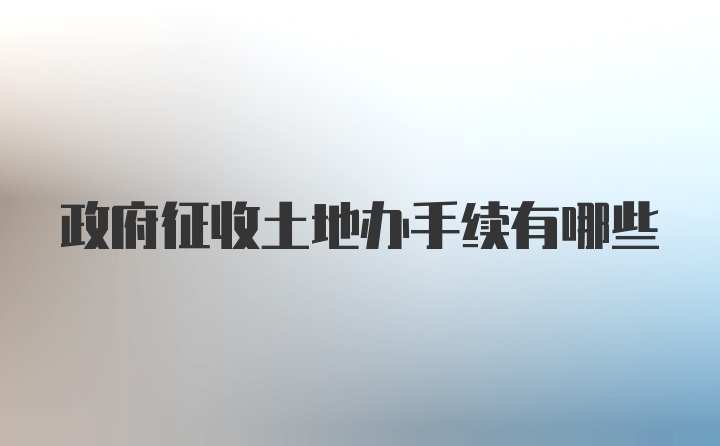 政府征收土地办手续有哪些